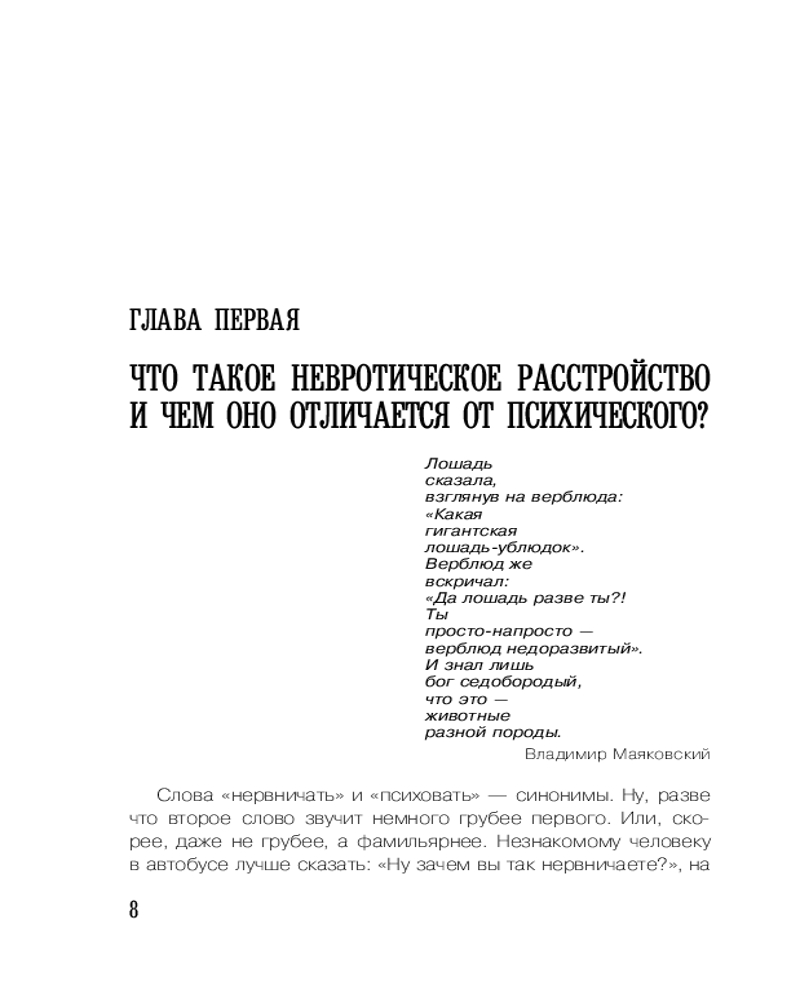 ГЛАВА ПЕРВАЯ

ЧТО ТАКОЕ НЕВРОТИЧЕСКОЕ РАССТРОЙСТВО И ЧЕМ ОНО ОТЛИЧАЕТСЯ ОТ ПСИХИЧЕСКОГО?

Лошадь
сказала,
взглянув на верблюда:
«Какая
гигантская
лошадь-ублюдок».
Верблюд же
вскричал:
«Да лошадь разве ты?!
Ты
просто-напросто —
верблюд недоразвитый».
И знал лишь
бог седобородый,
что это —
животные
разной породы.

Владимир Маяковский

Слова «нервничать» и «психовать» — синонимы. Ну, разве что второе слово звучит немного грубее первого. Или, скорее, даже не грубее, а фамильярнее. Незнакомому человеку в автобусе лучше сказать: «Ну зачем вы так нервничаете?», на

8